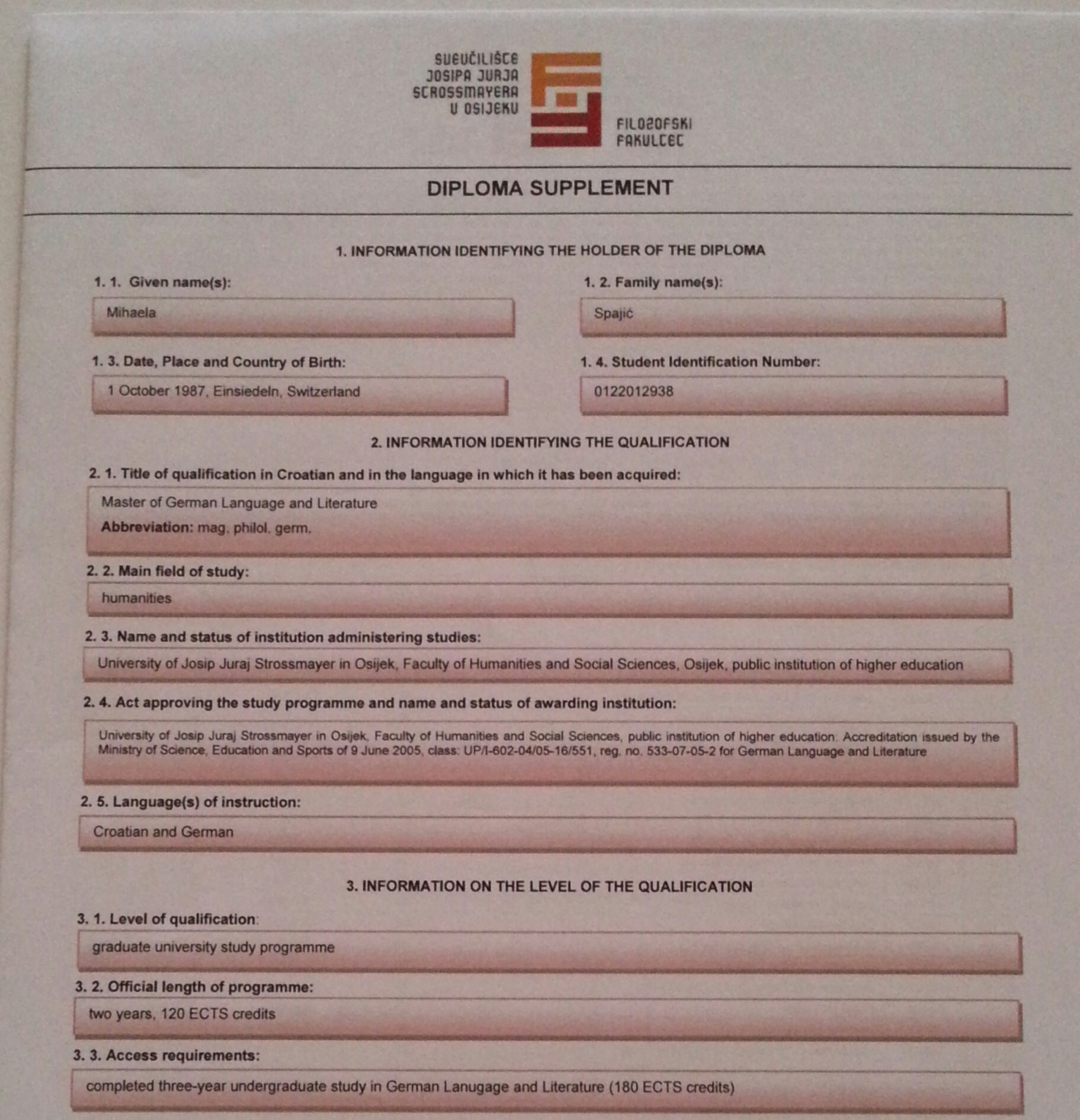 SVEUČILIŠTE JOSIPA JURJA STROSSMAYERA U OSIJEKU

FILOZOFSKI FAKULTET

DIPLOMA SUPPLEMENT

1. INFORMATION IDENTIFYING THE HOLDER OF THE DIPLOMA

1. 1. Given name(s):

Mihaela

1. 2. Family name(s):

Spajić

1. 3. Date, Place and Country of Birth:

1 October 1987, Einsiedeln, Switzerland

1. 4. Student Identification Number:

0122012938

2. INFORMATION IDENTIFYING THE QUALIFICATION

2. 1. Title of qualification in Croatian and in the language in which it has been acquired:

Master of German Language and Literature

Abbreviation: mag. philol. germ.

2. 2. Main field of study:

humanities

2. 3. Name and status of institution administering studies:

University of Josip Juraj Strossmayer in Osijek, Faculty of Humanities and Social Sciences, Osijek, public institution of higher education

2. 4. Act approving the study programme and name and status of awarding institution:

University of Josip Juraj Strossmayer in Osijek, Faculty of Humanities and Social Sciences, public institution of higher education: Accreditation issued by the Ministry of Science, Education and Sports of 9 June 2005, class: UP/I-602-04/05-16/551, reg. no. 533-07-05-2 for German Language and Literature

2. 5. Language(s) of instruction:

Croatian and German

3. INFORMATION ON THE LEVEL OF THE QUALIFICATION

3. 1. Level of qualification:

graduate university study programme

3. 2. Official length of programme:

two years, 120 ECTS credits

3. 3. Access requirements:

completed three-year undergraduate study in German Lanugage and Literature (180 ECTS credits)